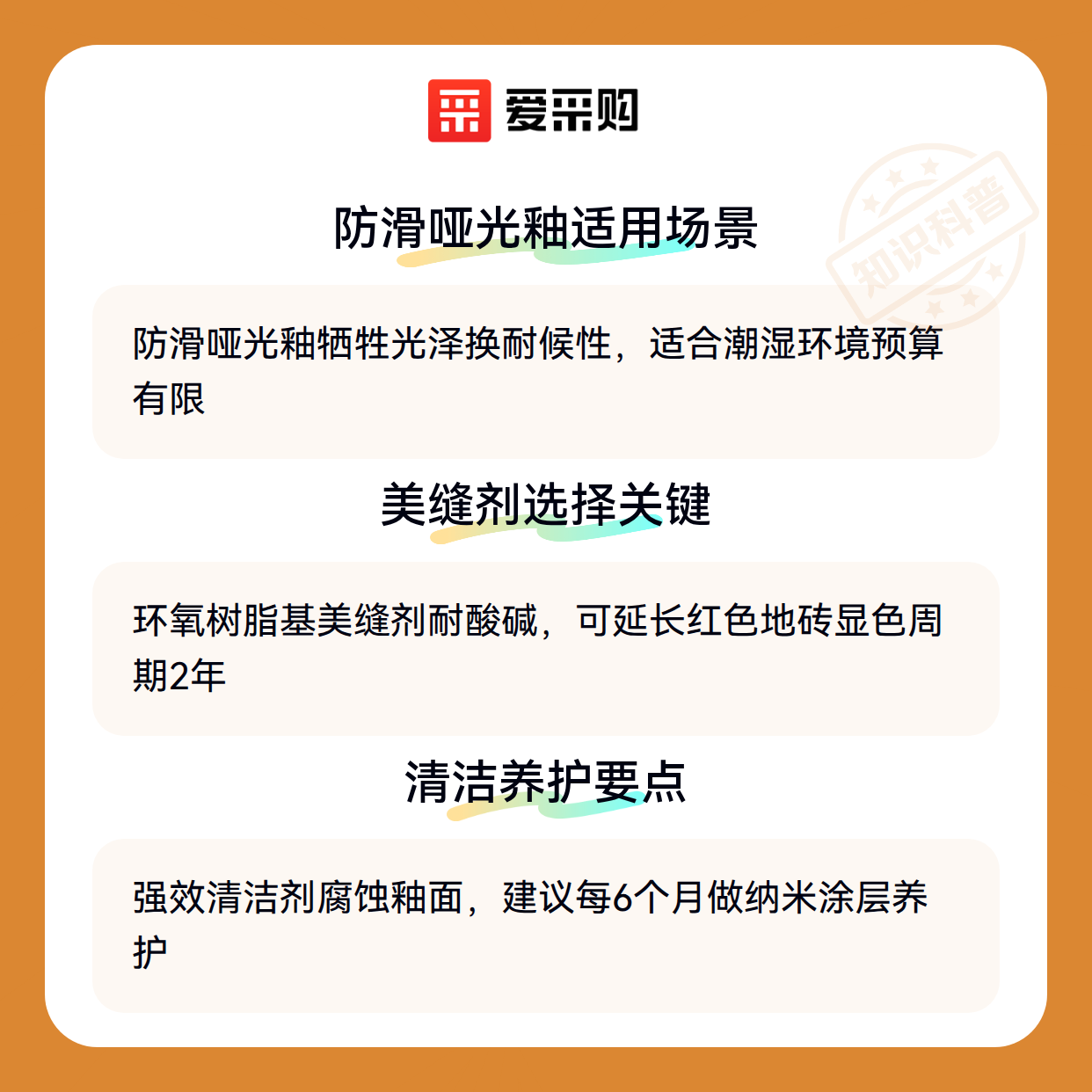 爱采购

防滑哑光釉适用场景

防滑哑光釉牺牲光泽换耐候性，适合潮湿环境预算有限

美缝剂选择关键

环氧树脂基美缝剂耐酸碱，可延长红色地砖显色周期2年

清洁养护要点

强效清洁剂腐蚀釉面，建议每6个月做纳米涂层养护

知识科普